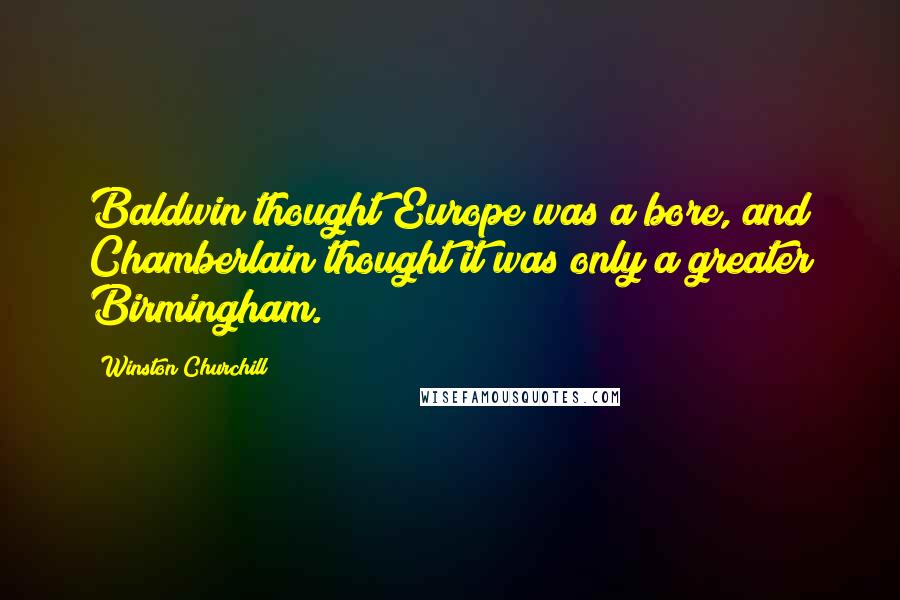 Baldwin thought Europe was a bore, and Chamberlain thought it was only a greater Birmingham.

Winston Churchill

WISEFAMOUSQUOTES.COM